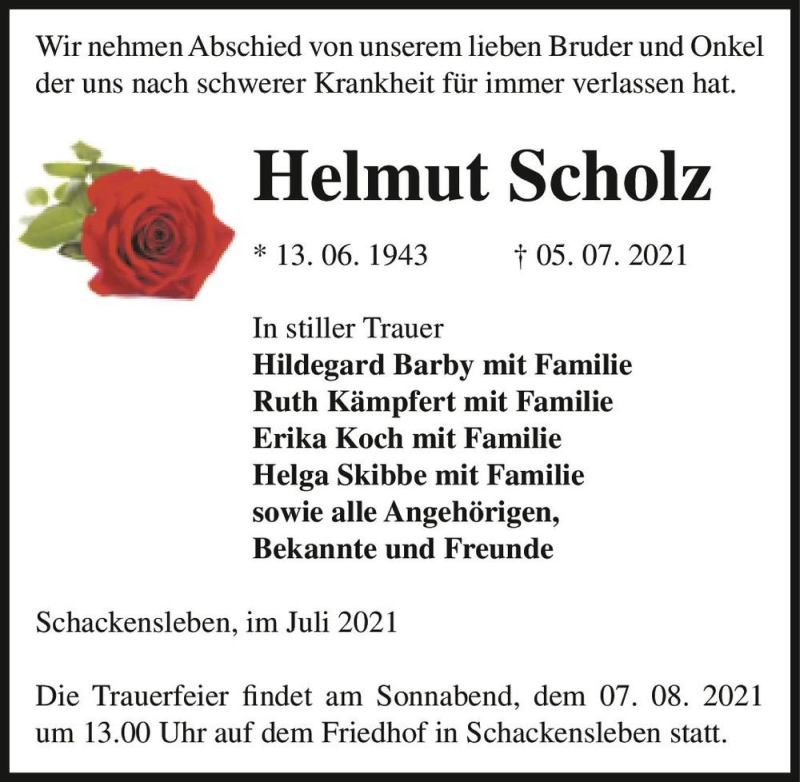 Wir nehmen Abschied von unserem lieben Bruder und Onkel der uns nach schwerer Krankheit für immer verlassen hat.

Helmut Scholz

* 13. 06. 1943 † 05. 07. 2021

In stiller Trauer
Hildegard Barby mit Familie
Ruth Kämpfert mit Familie
Erika Koch mit Familie
Helga Skibbe mit Familie
sowie alle Angehörigen,
Bekannte und Freunde

Schackensleben, im Juli 2021

Die Trauerfeier findet am Sonnabend, dem 07. 08. 2021 um 13.00 Uhr auf dem Friedhof in Schackensleben statt.